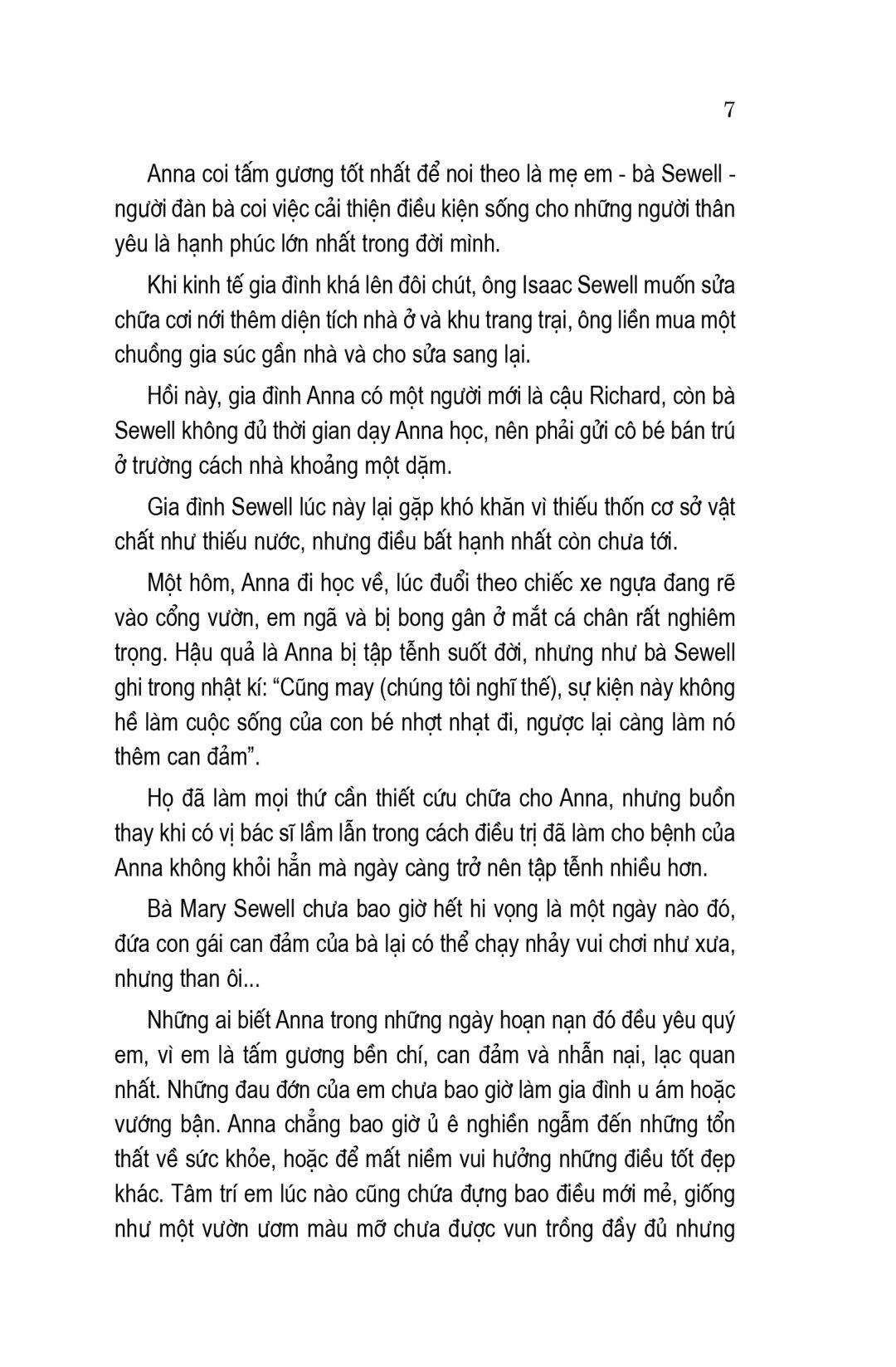 7

Anna coi tấm gương tốt nhất để noi theo là mẹ em - bà Sewell - người đàn bà coi việc cải thiện điều kiện sống cho những người thân yêu là hạnh phúc lớn nhất trong đời mình.

Khi kinh tế gia đình khá lên đôi chút, ông Isaac Sewell muốn sửa chữa cơi nới thêm diện tích nhà ở và khu trang trại, ông liền mua một chuồng gia súc gần nhà và cho sửa sang lại.

Hồi này, gia đình Anna có một người mới là cậu Richard, còn bà Sewell không đủ thời gian dạy Anna học, nên phải gửi cô bé bán trú ở trường cách nhà khoảng một dặm.

Gia đình Sewell lúc này lại gặp khó khăn vì thiếu thốn cơ sở vật chất như thiếu nước, nhưng điều bất hạnh nhất còn chưa tới.

Một hôm, Anna đi học về, lúc đuổi theo chiếc xe ngựa đang rẽ vào cổng vườn, em ngã và bị bong gân ở mắt cá chân rất nghiêm trọng. Hậu quả là Anna bị tập tễnh suốt đời, nhưng như bà Sewell ghi trong nhật kí: “Cũng may (chúng tôi nghĩ thế), sự kiện này không hề làm cuộc sống của con bé nhợt nhạt đi, ngược lại càng làm nó thêm can đảm”.

Họ đã làm mọi thứ cần thiết cứu chữa cho Anna, nhưng buồn thay khi có vị bác sĩ lầm lẫn trong cách điều trị đã làm cho bệnh của Anna không khỏi hẳn mà ngày càng trở nên tập tễnh nhiều hơn.

Bà Mary Sewell chưa bao giờ hết hi vọng là một ngày nào đó, đứa con gái can đảm của bà lại có thể chạy nhảy vui chơi như xưa, nhưng than ôi...

Những ai biết Anna trong những ngày hoạn nạn đó đều yêu quý em, vì em là tấm gương bền chí, can đảm và nhẫn nại, lạc quan nhất. Những đau đớn của em chưa bao giờ làm gia đình u ám hoặc vướng bận. Anna chẳng bao giờ ủ ê nghiền ngẫm đến những tổn thất về sức khỏe, hoặc để mất niềm vui hưởng những điều tốt đẹp khác. Tâm trí em lúc nào cũng chứa đựng bao điều mới mẻ, giống như một vườn ươm màu mỡ chưa được vun trồng đầy đủ nhưng